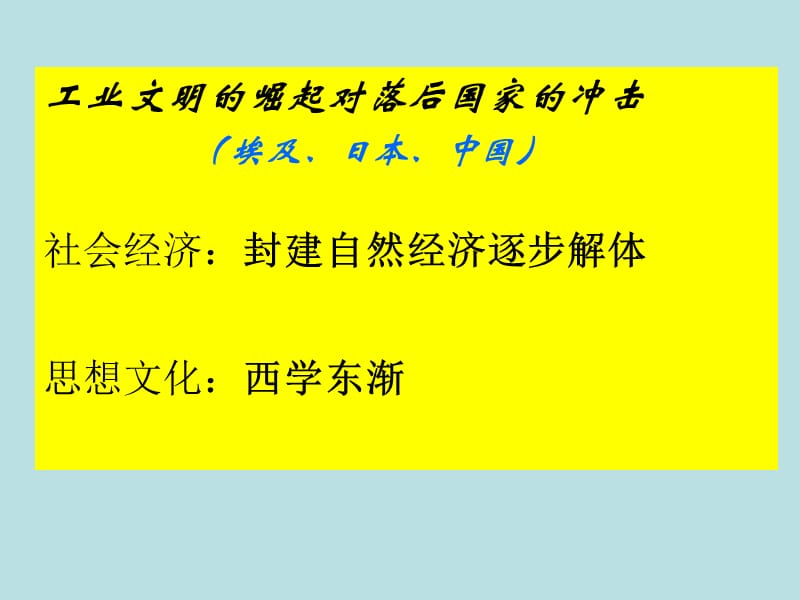 工业文明的崛起对落后国家的冲击

（埃及、日本、中国）

社会经济：封建自然经济逐步解体

思想文化：西学东渐